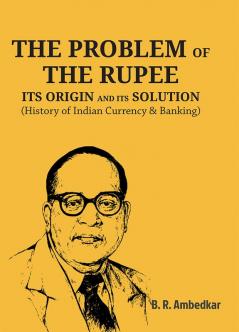 THE PROBLEM OF THE RUPEE

ITS ORIGIN AND ITS SOLUTION
(History of Indian Currency & Banking)

B. R. Ambedkar